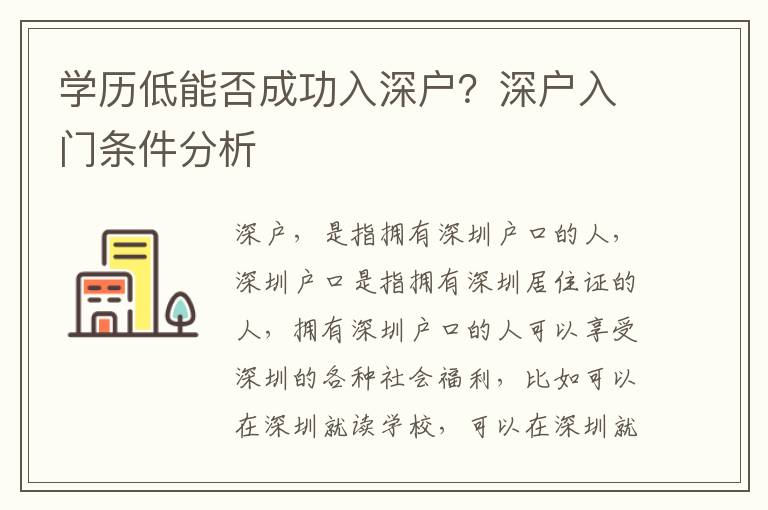 学历低能否成功入深户？深户入门条件分析

深户，是指拥有深圳户口的人，深圳户口是指拥有深圳居住证的人，拥有深圳户口的人可以享受深圳的各种社会福利，比如可以在深圳就读学校，可以在深圳就